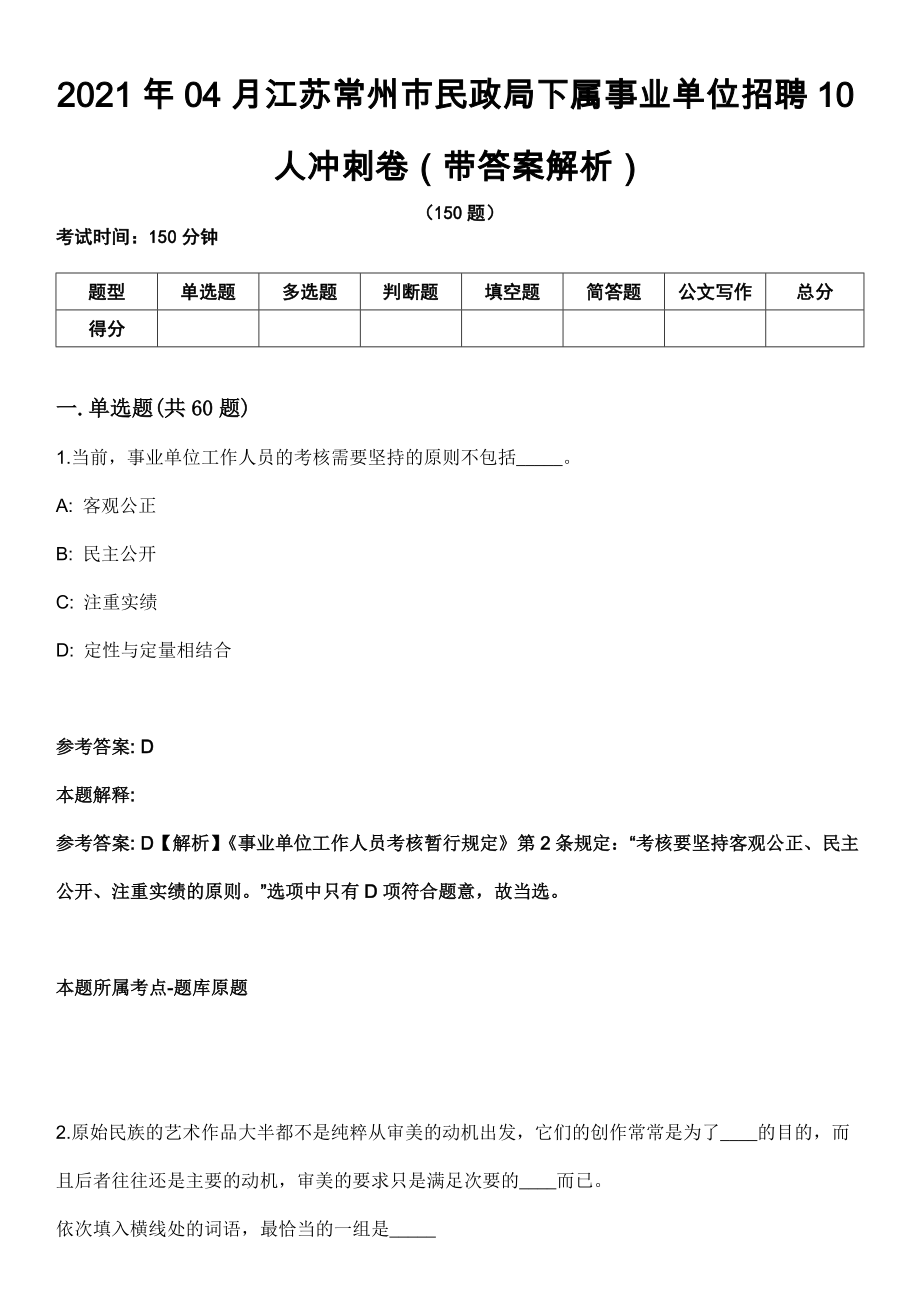 2021 年 04 月江苏常州市民政局下属事业单位招聘 10 人冲刺卷（带答案解析）

（150 题）

考试时间：150 分钟

| 题型 | 单选题 | 多选题 | 判断题 | 填空题 | 简答题 | 公文写作 | 总分 |
|---|---|---|---|---|---|---|---|
| 得分 | | | | | | | |

一. 单选题(共 60 题)

1.当前，事业单位工作人员的考核需要坚持的原则不包括_____。

A: 客观公正

B: 民主公开

C: 注重实绩

D: 定性与定量相结合

参考答案: D

本题解释:

参考答案: D【解析】《事业单位工作人员考核暂行规定》第 2 条规定：“考核要坚持客观公正、民主公开、注重实绩的原则。”选项中只有 D 项符合题意，故当选。

本题所属考点-题库原题

2.原始民族的艺术作品大半都不是纯粹从审美的动机出发，它们的创作常常是为了____的目的，而且后者往往还是主要的动机，审美的要求只是满足次要的____而已。

依次填入横线处的词语，最恰当的一组是_____